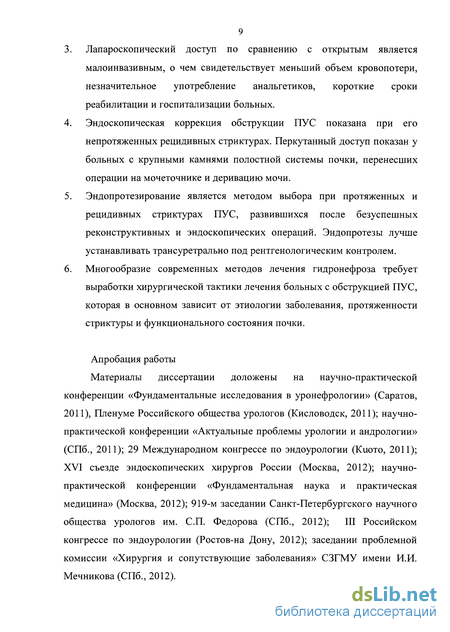 9

3. Лапароскопический доступ по сравнению с открытым является малоинвазивным, о чем свидетельствует меньший объем кровопотери, незначительное употребление анальгетиков, короткие сроки реабилитации и госпитализации больных.

4. Эндоскопическая коррекция обструкции ПУС показана при его непротяженных рецидивных стриктурах. Перкутанный доступ показан у больных с крупными камнями полостной системы почки, перенесших операции на мочеточнике и деривацию мочи.

5. Эндопротезирование является методом выбора при протяженных и рецидивных стриктурах ПУС, развившихся после безуспешных реконструктивных и эндоскопических операций. Эндопротезы лучше устанавливать трансуретрально под рентгенологическим контролем.

6. Многообразие современных методов лечения гидронефроза требует выработки хирургической тактики лечения больных с обструкцией ПУС, которая в основном зависит от этиологии заболевания, протяженности стриктуры и функционального состояния почки.

Апробация работы

Материалы диссертации доложены на научно-практической конференции «Фундаментальные исследования в уронефрологии» (Саратов, 2011), Пленуме Российского общества урологов (Кисловодск, 2011); научно-практической конференции «Актуальные проблемы урологии и андрологии» (СПб., 2011); 29 Международном конгрессе по эндоурологии (Киото, 2011); XVI съезде эндоскопических хирургов России (Москва, 2012); научно-практической конференции «Фундаментальная наука и практическая медицина» (Москва, 2012); 919-м заседании Санкт-Петербургского научного общества урологов им. С.П. Федорова (СПб., 2012); III Российском конгрессе по эндоурологии (Ростов-на Дону, 2012); заседании проблемной комиссии «Хирургия и сопутствующие заболевания» СЗГМУ имени И.И. Мечникова (СПб., 2012).

dsLib.net
библиотека диссертаций